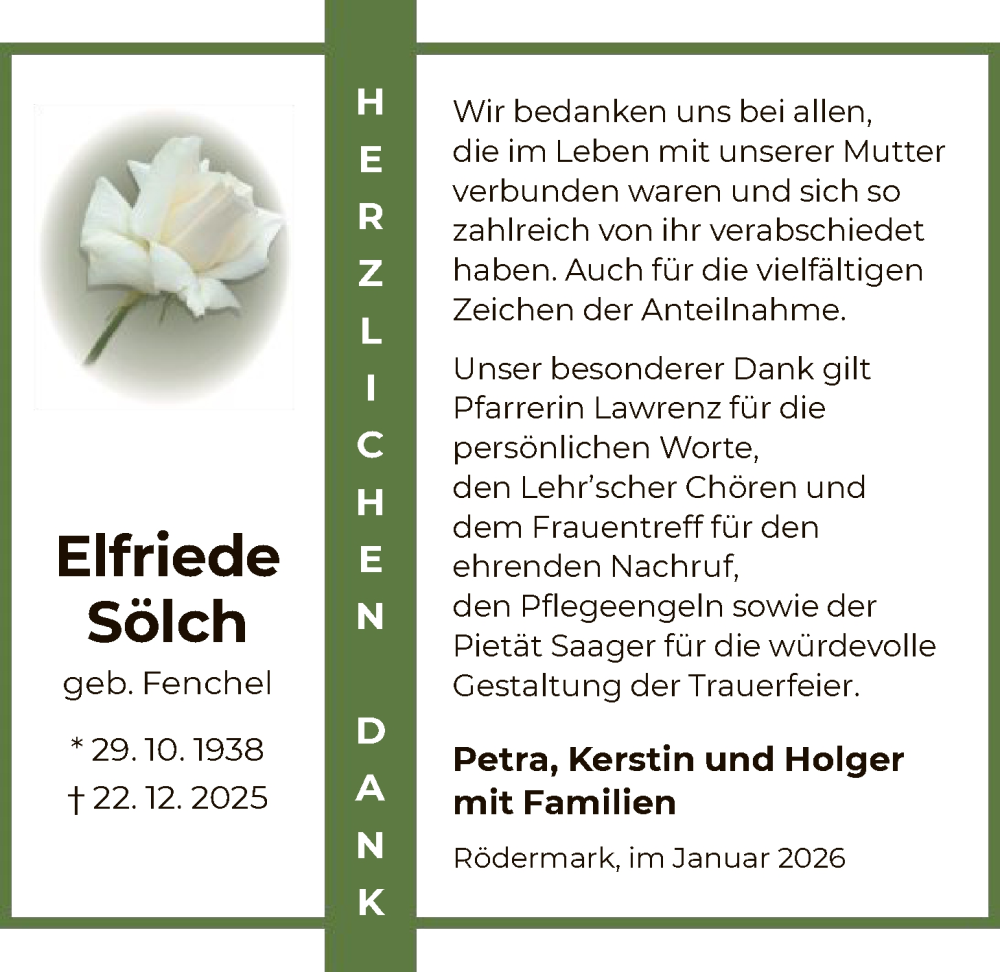 Elfriede
Sölch
geb. Fenchel

* 29. 10. 1938
† 22. 12. 2025

HERZLICHEN DANK

Wir bedanken uns bei allen, die im Leben mit unserer Mutter verbunden waren und sich so zahlreich von ihr verabschiedet haben. Auch für die vielfältigen Zeichen der Anteilnahme.

Unser besonderer Dank gilt Pfarrerin Lawrenz für die persönlichen Worte,
den Lehr'scher Chören und dem Frauentreff für den ehrenden Nachruf,
den Pflegeengeln sowie der Pietät Saager für die würdevolle Gestaltung der Trauerfeier.

Petra, Kerstin und Holger mit Familien

Rödermark, im Januar 2026